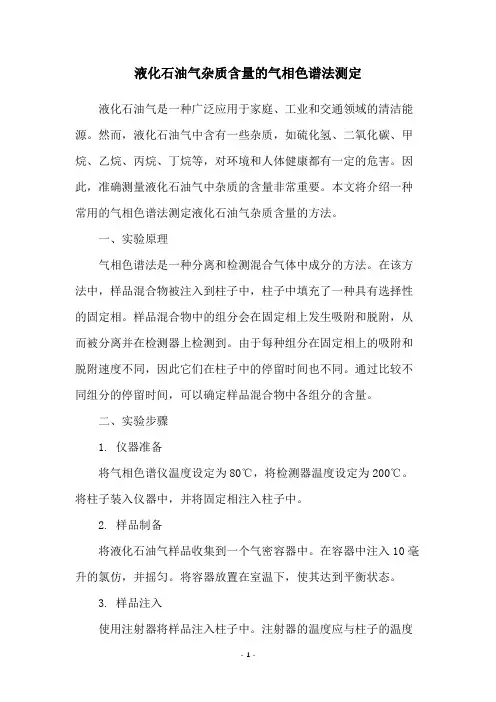 液化石油气杂质含量的气相色谱法测定

液化石油气是一种广泛应用于家庭、工业和交通领域的清洁能源。然而，液化石油气中含有一些杂质，如硫化氢、二氧化碳、甲烷、乙烷、丙烷、丁烷等，对环境和人体健康都有一定的危害。因此，准确测量液化石油气中杂质的含量非常重要。本文将介绍一种常用的气相色谱法测定液化石油气杂质含量的方法。

一、实验原理

气相色谱法是一种分离和检测混合气体中成分的方法。在该方法中，样品混合物被注入到柱子中，柱子中填充了一种具有选择性的固定相。样品混合物中的组分会在固定相上发生吸附和脱附，从而被分离并在检测器上检测到。由于每种组分在固定相上的吸附和脱附速度不同，因此它们在柱子中的停留时间也不同。通过比较不同组分的停留时间，可以确定样品混合物中各组分的含量。

二、实验步骤

1. 仪器准备

将气相色谱仪温度设定为80℃，将检测器温度设定为200℃。将柱子装入仪器中，并将固定相注入柱子中。

2. 样品制备

将液化石油气样品收集到一个气密容器中。在容器中注入10毫升的氯仿，并摇匀。将容器放置在室温下，使其达到平衡状态。

3. 样品注入

使用注射器将样品注入柱子中。注射器的温度应与柱子的温度

- 1 -